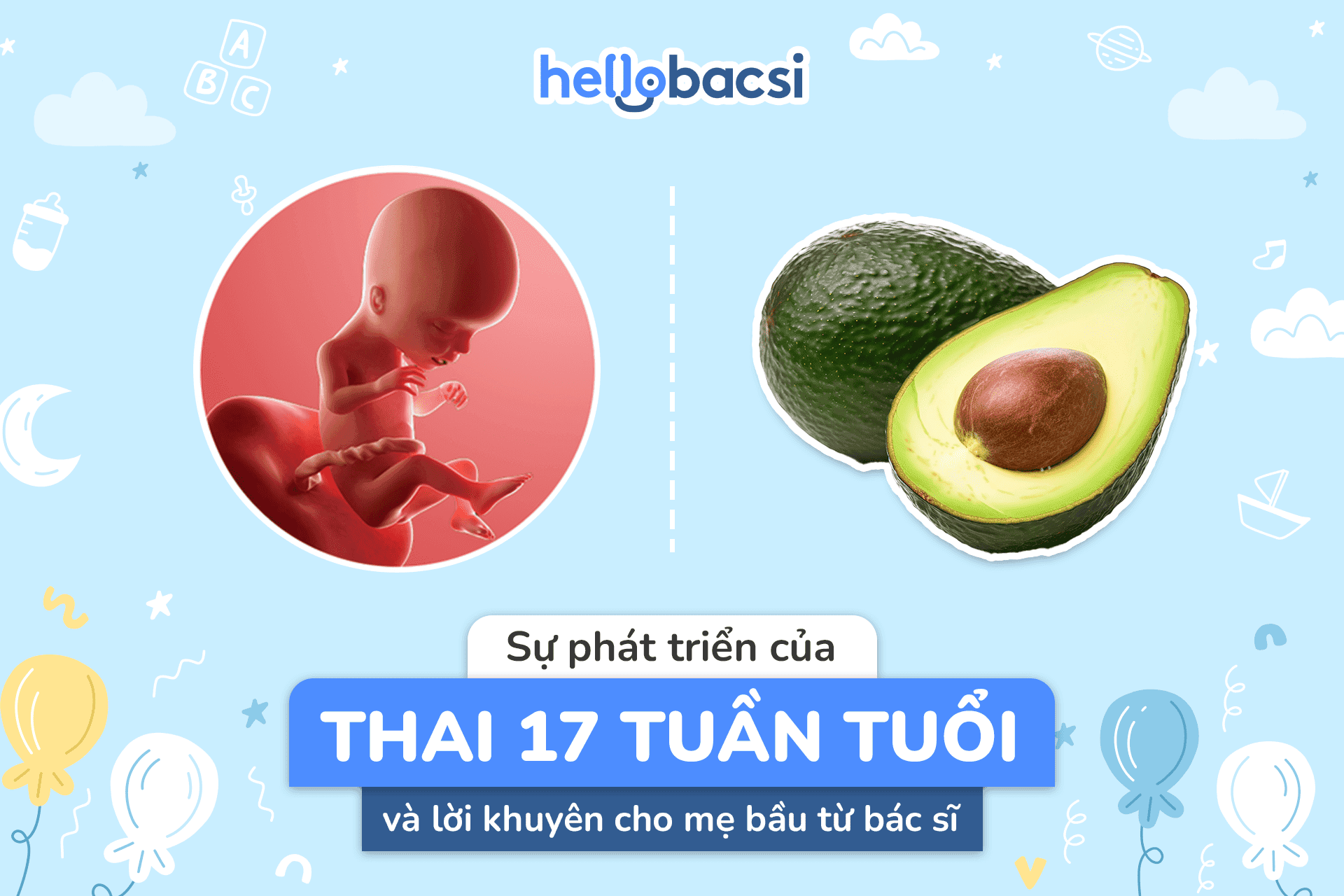 A
B C

hellobacsi

Sự phát triển của

THAI 17 TUẦN TUỔI

và lời khuyên cho mẹ bầu từ bác sĩ